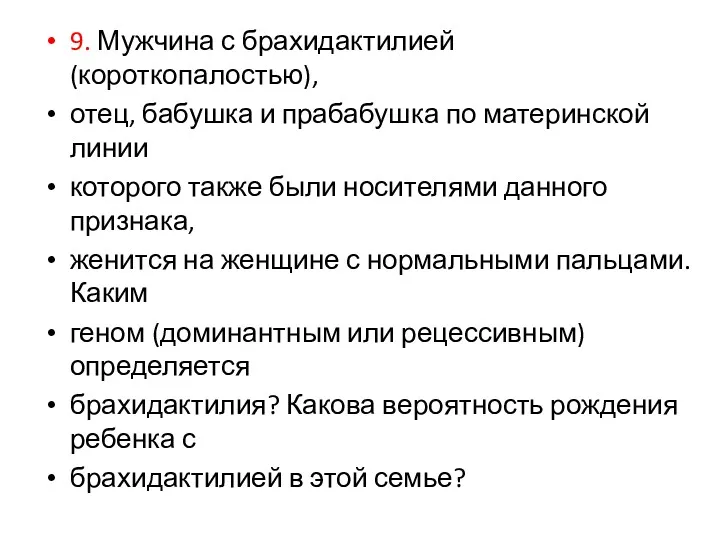 • 9. Мужчина с брахидактилией (короткопалостью),
• отец, бабушка и прабабушка по материнской линии
• которого также были носителями данного признака,
• женится на женщине с нормальными пальцами. Каким
• геном (доминантным или рецессивным) определяется
• брахидактилия? Какова вероятность рождения ребенка с
• брахидактилией в этой семье?